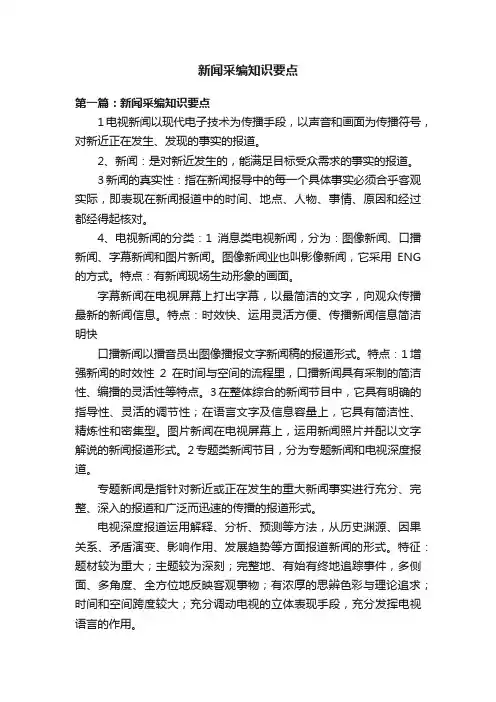 新闻采编知识要点

第一篇：新闻采编知识要点

1 电视新闻以现代电子技术为传播手段，以声音和画面为传播符号，对新近正在发生、发现的事实的报道。

2、新闻：是对新近发生的，能满足目标受众需求的事实的报道。

3 新闻的真实性：指在新闻报导中的每一个具体事实必须合乎客观实际，即表现在新闻报道中的时间、地点、人物、事情、原因和经过都经得起核对。

4、电视新闻的分类：1 消息类电视新闻，分为：图像新闻、口播新闻、字幕新闻和图片新闻。图像新闻业也叫影像新闻，它采用 ENG 的方式。特点：有新闻现场生动形象的画面。

字幕新闻在电视屏幕上打出字幕，以最简洁的文字，向观众传播最新的新闻信息。特点：时效快、运用灵活方便、传播新闻信息简洁明快

口播新闻以播音员出图像播报文字新闻稿的报道形式。特点：1 增强新闻的时效性 2 在时间与空间的流程里，口播新闻具有采制的简洁性、编播的灵活性等特点。3 在整体综合的新闻节目中，它具有明确的指导性、灵活的调节性；在语言文字及信息容量上，它具有简洁性、精炼性和密集型。图片新闻在电视屏幕上，运用新闻照片并配以文字解说的新闻报道形式。2 专题类新闻节目，分为专题新闻和电视深度报道。

专题新闻是指针对新近或正在发生的重大新闻事实进行充分、完整、深入的报道和广泛而迅速的传播的报道形式。

电视深度报道运用解释、分析、预测等方法，从历史渊源、因果关系、矛盾演变、影响作用、发展趋势等方面报道新闻的形式。特征：题材较为重大；主题较为深刻；完整地、有始有终地追踪事件，多侧面、多角度、全方位地反映客观事物；有浓厚的思辨色彩与理论追求；时间和空间跨度较大；充分调动电视的立体表现手段，充分发挥电视语言的作用。